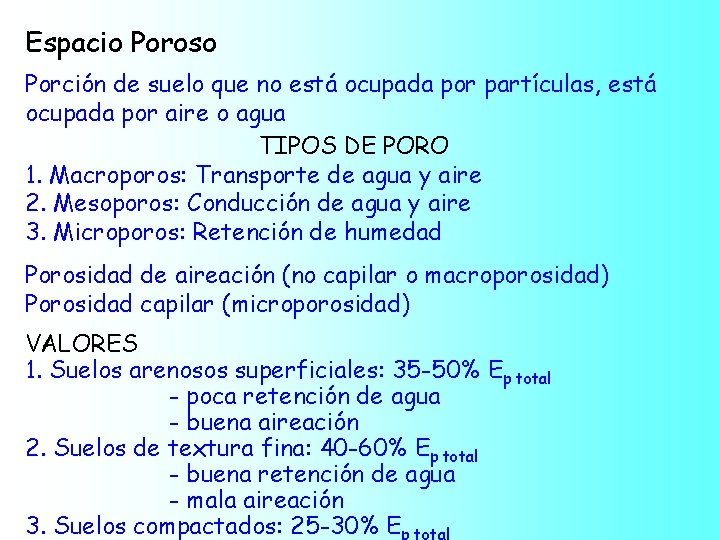 Espacio Poroso

Porción de suelo que no está ocupada por partículas, está ocupada por aire o agua

TIPOS DE PORO

1. Macroporos: Transporte de agua y aire
2. Mesoporos: Conducción de agua y aire
3. Microporos: Retención de humedad

Porosidad de aireación (no capilar o macroporosidad)
Porosidad capilar (microporosidad)

VALORES
1. Suelos arenosos superficiales: 35-50% $E_{p\ total}$
- poca retención de agua
- buena aireación
2. Suelos de textura fina: 40-60% $E_{p\ total}$
- buena retención de agua
- mala aireación
3. Suelos compactados: 25-30% $E_{p\ total}$